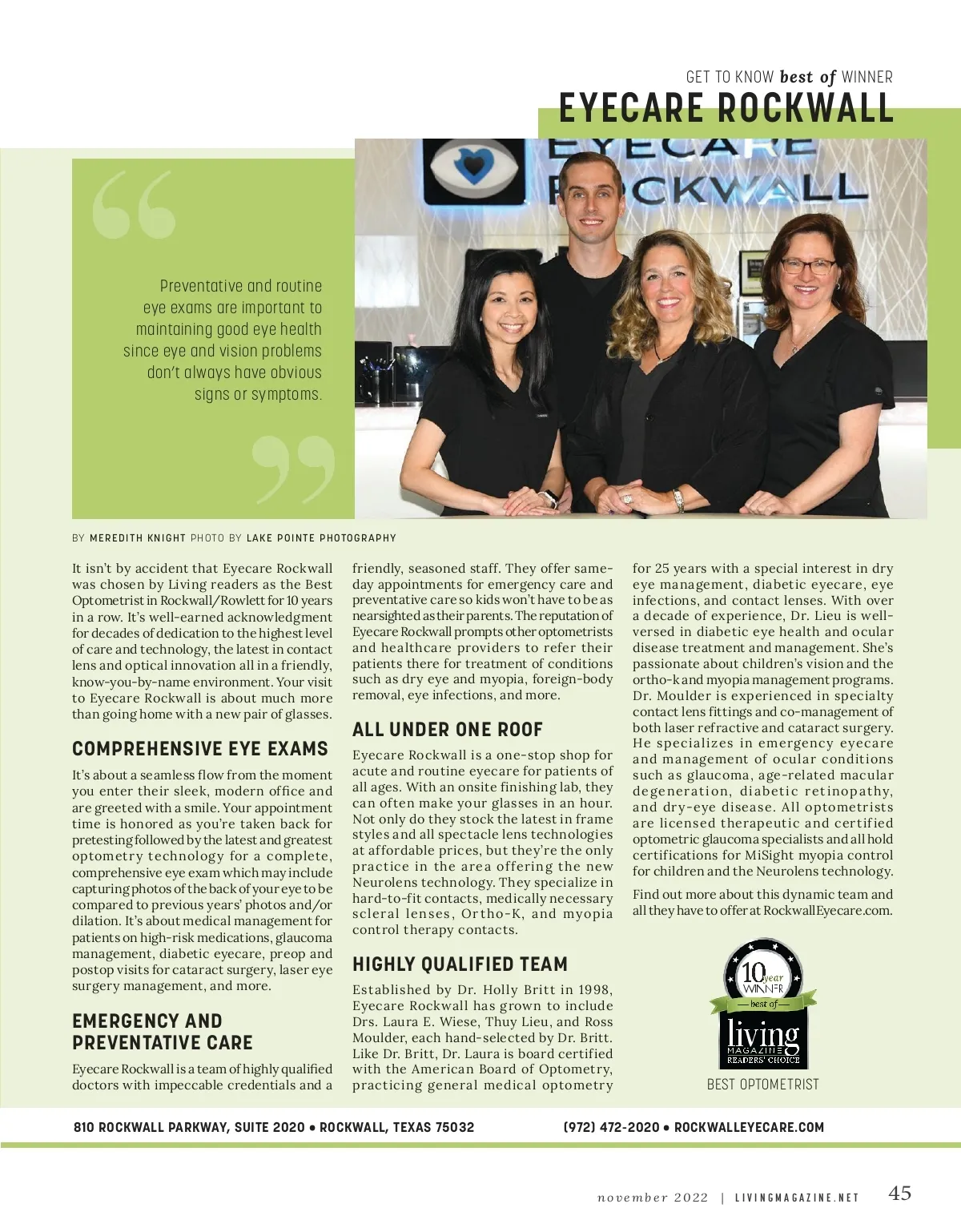 GET TO KNOW best of WINNER

EYECARE ROCKWALL

EYECARE ROCKWALL

Preventative and routine eye exams are important to maintaining good eye health since eye and vision problems don't always have obvious signs or symptoms.

BY MEREDITH KNIGHT PHOTO BY LAKE POINTE PHOTOGRAPHY

It isn't by accident that Eyecare Rockwall was chosen by Living readers as the Best Optometrist in Rockwall/Rowlett for 10 years in a row. It's well-earned acknowledgment for decades of dedication to the highest level of care and technology, the latest in contact lens and optical innovation all in a friendly, know-you-by-name environment. Your visit to Eyecare Rockwall is about much more than going home with a new pair of glasses.

COMPREHENSIVE EYE EXAMS

It's about a seamless flow from the moment you enter their sleek, modern office and are greeted with a smile. Your appointment time is honored as you're taken back for pretesting followed by the latest and greatest optometry technology for a complete, comprehensive eye exam which may include capturing photos of the back of your eye to be compared to previous years' photos and/or dilation. It's about medical management for patients on high-risk medications, glaucoma management, diabetic eyecare, preop and postop visits for cataract surgery, laser eye surgery management, and more.

EMERGENCY AND PREVENTATIVE CARE

Eyecare Rockwall is a team of highly qualified doctors with impeccable credentials and a friendly, seasoned staff. They offer same-day appointments for emergency care and preventative care so kids won't have to be as nearsighted as their parents. The reputation of Eyecare Rockwall prompts other optometrists and healthcare providers to refer their patients there for treatment of conditions such as dry eye and myopia, foreign-body removal, eye infections, and more.

ALL UNDER ONE ROOF

Eyecare Rockwall is a one-stop shop for acute and routine eyecare for patients of all ages. With an onsite finishing lab, they can often make your glasses in an hour. Not only do they stock the latest in frame styles and all spectacle lens technologies at affordable prices, but they're the only practice in the area offering the new Neurolens technology. They specialize in hard-to-fit contacts, medically necessary scleral lenses, Ortho-K, and myopia control therapy contacts.

HIGHLY QUALIFIED TEAM

Established by Dr. Holly Britt in 1998, Eyecare Rockwall has grown to include Drs. Laura E. Wiese, Thuy Lieu, and Ross Moulder, each hand-selected by Dr. Britt. Like Dr. Britt, Dr. Laura is board certified with the American Board of Optometry, practicing general medical optometry for 25 years with a special interest in dry eye management, diabetic eyecare, eye infections, and contact lenses. With over a decade of experience, Dr. Lieu is well-versed in diabetic eye health and ocular disease treatment and management. She's passionate about children's vision and the ortho-k and myopia management programs. Dr. Moulder is experienced in specialty contact lens fittings and co-management of both laser refractive and cataract surgery. He specializes in emergency eyecare and management of ocular conditions such as glaucoma, age-related macular degeneration, diabetic retinopathy, and dry-eye disease. All optometrists are licensed therapeutic and certified optometric glaucoma specialists and all hold certifications for MiSight myopia control for children and the Neurolens technology.

Find out more about this dynamic team and all they have to offer at RockwallEyecare.com.

10 year WINNER best of living MAGAZINE READERS' CHOICE

BEST OPTOMETRIST

810 ROCKWALL PARKWAY, SUITE 2020 • ROCKWALL, TEXAS 75032

(972) 472-2020 • ROCKWALLEYECARE.COM

november 2022 | LIVINGMAGAZINE.NET 45